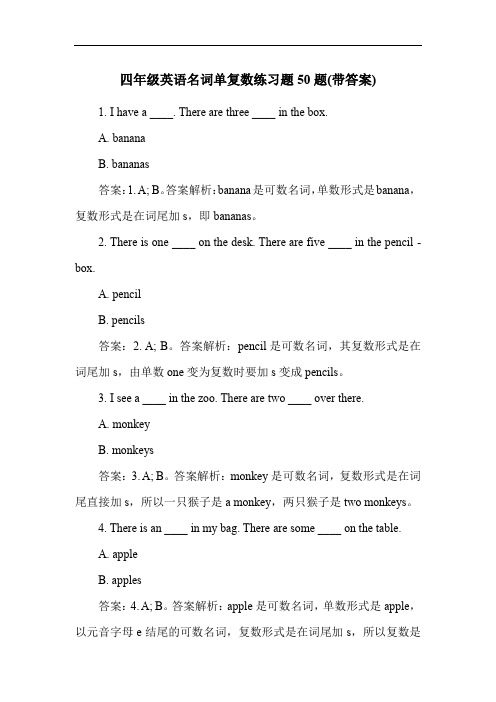 四年级英语名词单复数练习题 50 题(带答案)

1. I have a ____. There are three ____ in the box.

A. banana

B. bananas

答案：1. A; B。答案解析：banana 是可数名词，单数形式是 banana，复数形式是在词尾加 s，即 bananas。

2. There is one ____ on the desk. There are five ____ in the pencil - box.

A. pencil

B. pencils

答案：2. A; B。答案解析：pencil 是可数名词，其复数形式是在词尾加 s，由单数 one 变为复数时要加 s 变成 pencils。

3. I see a ____ in the zoo. There are two ____ over there.

A. monkey

B. monkeys

答案：3. A; B。答案解析：monkey 是可数名词，复数形式是在词尾直接加 s，所以一只猴子是 a monkey，两只猴子是 two monkeys。

4. There is an ____ in my bag. There are some ____ on the table.

A. apple

B. apples

答案：4. A; B。答案解析：apple 是可数名词，单数形式是 apple，以元音字母 e 结尾的可数名词，复数形式是在词尾加 s，所以复数是